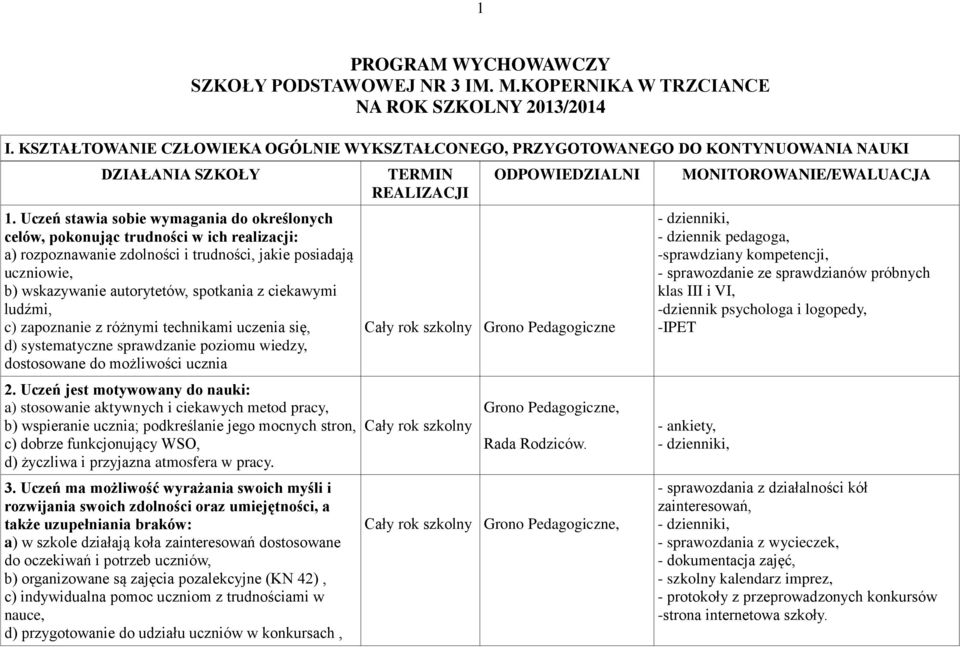 1

PROGRAM WYCHOWAWCZY
SZKOŁY PODSTAWOWEJ NR 3 IM. M.KOPERNIKA W TRZCIANCE
NA ROK SZKOLNY 2013/2014

I. KSZTAŁTOWANIE CZŁOWIEKA OGÓLNIE WYKSZTAŁCONEGO, PRZYGOTOWANEGO DO KONTYNUOWANIA NAUKI

| DZIAŁANIA SZKOŁY | TERMIN REALIZACJI | ODPOWIEDZIALNI | MONITOROWANIE/EWALUACJA |
|---|---|---|---|
| 1. Uczeń stawia sobie wymagania do określonych celów, pokonując trudności w ich realizacji: a) rozpoznawanie zdolności i trudności, jakie posiadają uczniowie, b) wskazywanie autorytetów, spotkania z ciekawymi ludźmi, c) zapoznanie z różnymi technikami uczenia się, d) systematyczne sprawdzanie poziomu wiedzy, dostosowane do możliwości ucznia | Cały rok szkolny | Grono Pedagogiczne | - dzienniki, - dziennik pedagoga, -sprawdziany kompetencji, - sprawozdanie ze sprawdzianów próbnych klas III i VI, -dziennik psychologa i logopedy, -IPET |
| 2. Uczeń jest motywowany do nauki: a) stosowanie aktywnych i ciekawych metod pracy, b) wspieranie ucznia; podkreślanie jego mocnych stron, c) dobrze funkcjonujący WSO, d) życzliwa i przyjazna atmosfera w pracy. | Cały rok szkolny | Grono Pedagogiczne, Rada Rodziców. | - ankiety, - dzienniki, |
| 3. Uczeń ma możliwość wyrażania swoich myśli i rozwijania swoich zdolności oraz umiejętności, a także uzupełniania braków: a) w szkole działają koła zainteresowań dostosowane do oczekiwań i potrzeb uczniów, b) organizowane są zajęcia pozalekcyjne (KN 42) , c) indywidualna pomoc uczniom z trudnościami w nauce, d) przygotowanie do udziału uczniów w konkursach , | Cały rok szkolny | Grono Pedagogiczne, | - sprawozdania z działalności kół zainteresowań, - dzienniki, - sprawozdania z wycieczek, - dokumentacja zajęć, - szkolny kalendarz imprez, - protokoły z przeprowadzonych konkursów -strona internetowa szkoły. |